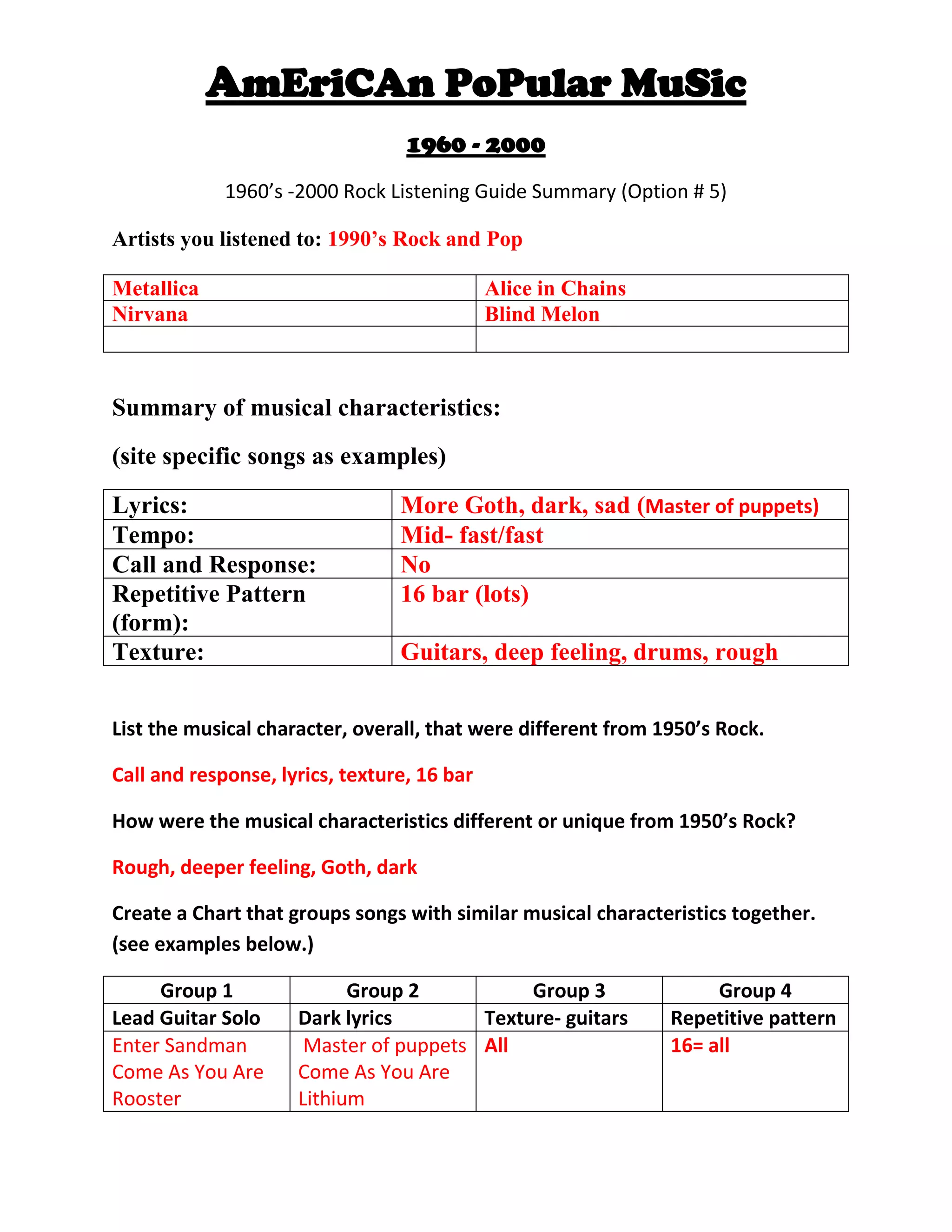 AmEriCAn PoPular MuSic

1960 - 2000

1960’s -2000 Rock Listening Guide Summary (Option # 5)

Artists you listened to: 1990’s Rock and Pop

| Metallica | Alice in Chains |
|---|---|
| Nirvana | Blind Melon |
| | |

Summary of musical characteristics:

(site specific songs as examples)

| Lyrics: | More Goth, dark, sad (Master of puppets) |
|---|---|
| Tempo: | Mid- fast/fast |
| Call and Response: | No |
| Repetitive Pattern (form): | 16 bar (lots) |
| Texture: | Guitars, deep feeling, drums, rough |

List the musical character, overall, that were different from 1950’s Rock.

Call and response, lyrics, texture, 16 bar

How were the musical characteristics different or unique from 1950’s Rock?

Rough, deeper feeling, Goth, dark

Create a Chart that groups songs with similar musical characteristics together. (see examples below.)

| Group 1 | Group 2 | Group 3 | Group 4 |
|---|---|---|---|
| Lead Guitar Solo | Dark lyrics | Texture- guitars | Repetitive pattern |
| Enter Sandman Come As You Are Rooster | Master of puppets Come As You Are Lithium | All | 16= all |